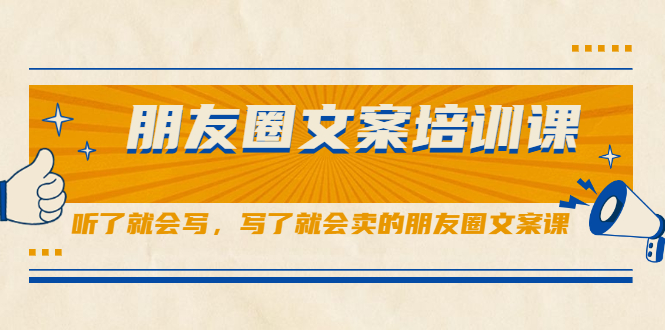 朋友圈文案培训课

听了就会写，写了就会卖的朋友圈文案课